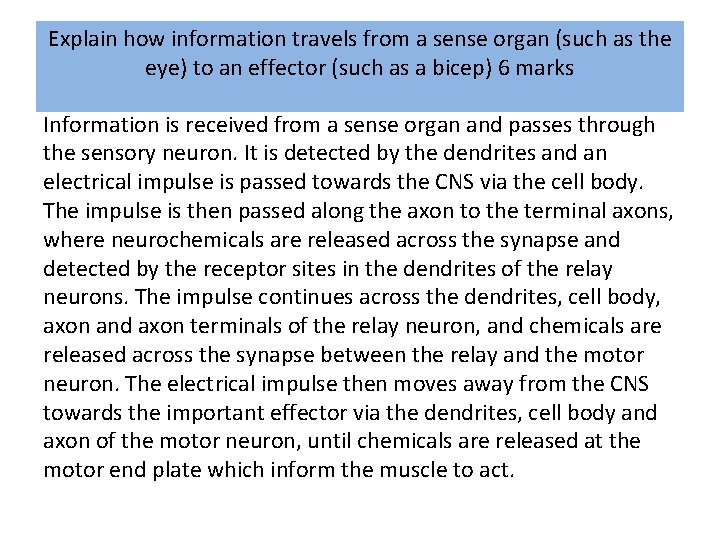 Explain how information travels from a sense organ (such as the eye) to an effector (such as a bicep) 6 marks

Information is received from a sense organ and passes through the sensory neuron. It is detected by the dendrites and an electrical impulse is passed towards the CNS via the cell body. The impulse is then passed along the axon to the terminal axons, where neurochemicals are released across the synapse and detected by the receptor sites in the dendrites of the relay neurons. The impulse continues across the dendrites, cell body, axon and axon terminals of the relay neuron, and chemicals are released across the synapse between the relay and the motor neuron. The electrical impulse then moves away from the CNS towards the important effector via the dendrites, cell body and axon of the motor neuron, until chemicals are released at the motor end plate which inform the muscle to act.